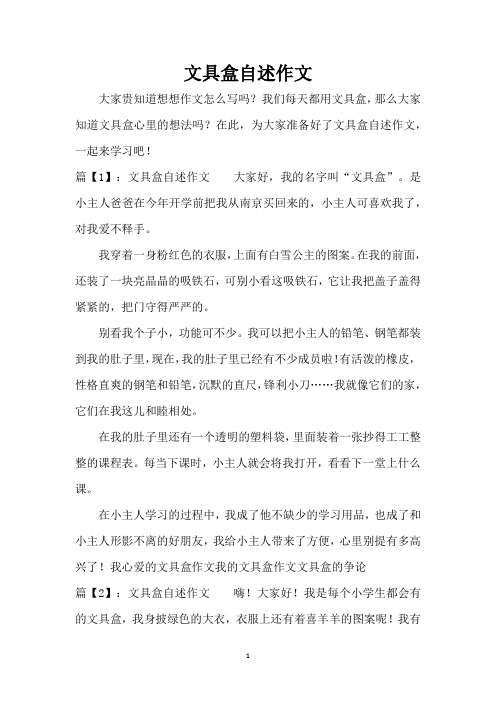 文具盒自述作文

大家贵知道想想作文怎么写吗？我们每天都用文具盒，那么大家知道文具盒心里的想法吗？在此，为大家准备好了文具盒自述作文，一起来学习吧！

篇【1】：文具盒自述作文　　大家好，我的名字叫“文具盒”。是小主人爸爸在今年开学前把我从南京买回来的，小主人可喜欢我了，对我爱不释手。

我穿着一身粉红色的衣服，上面有白雪公主的图案。在我的前面，还装了一块亮晶晶的吸铁石，可别小看这吸铁石，它让我把盖子盖得紧紧的，把门守得严严的。

别看我个子小，功能可不少。我可以把小主人的铅笔、钢笔都装到我的肚子里，现在，我的肚子里已经有不少成员啦！有活泼的橡皮，性格直爽的钢笔和铅笔，沉默的直尺，锋利小刀……我就像它们的家，它们在我这儿和睦相处。

在我的肚子里还有一个透明的塑料袋，里面装着一张抄得工工整整的课程表。每当下课时，小主人就会将我打开，看看下一堂上什么课。

在小主人学习的过程中，我成了他不缺少的学习用品，也成了和小主人形影不离的好朋友，我给小主人带来了方便，心里别提有多高兴了！我心爱的文具盒作文我的文具盒作文文具盒的争论

篇【2】：文具盒自述作文　　嗨！大家好！我是每个小学生都会有的文具盒，我身披绿色的大衣，衣服上还有着喜羊羊的图案呢！我有

1